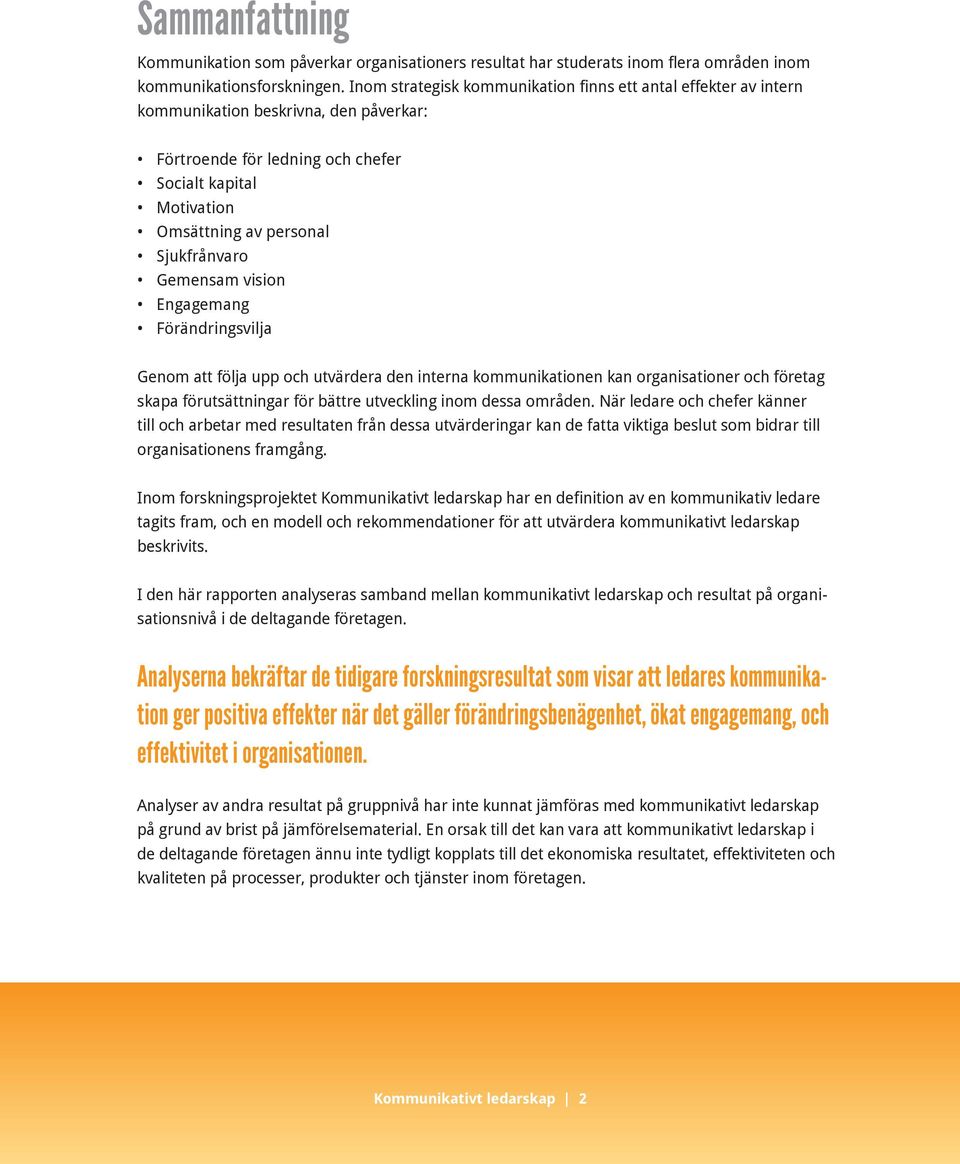 Sammanfattning

Kommunikation som påverkar organisationers resultat har studerats inom flera områden inom kommunikationsforskningen. Inom strategisk kommunikation finns ett antal effekter av intern kommunikation beskrivna, den påverkar:

• Förtroende för ledning och chefer
• Socialt kapital
• Motivation
• Omsättning av personal
• Sjukfrånvaro
• Gemensam vision
• Engagemang
• Förändringsvilja

Genom att följa upp och utvärdera den interna kommunikationen kan organisationer och företag skapa förutsättningar för bättre utveckling inom dessa områden. När ledare och chefer känner till och arbetar med resultaten från dessa utvärderingar kan de fatta viktiga beslut som bidrar till organisationens framgång.

Inom forskningsprojektet Kommunikativt ledarskap har en definition av en kommunikativ ledare tagits fram, och en modell och rekommendationer för att utvärdera kommunikativt ledarskap beskrivits.

I den här rapporten analyseras samband mellan kommunikativt ledarskap och resultat på organisationsnivå i de deltagande företagen.

Analyserna bekräftar de tidigare forskningsresultat som visar att ledares kommunikation ger positiva effekter när det gäller förändringsbenägenhet, ökat engagemang, och effektivitet i organisationen.

Analyser av andra resultat på gruppnivå har inte kunnat jämföras med kommunikativt ledarskap på grund av brist på jämförelsematerial. En orsak till det kan vara att kommunikativt ledarskap i de deltagande företagen ännu inte tydligt kopplats till det ekonomiska resultatet, effektiviteten och kvaliteten på processer, produkter och tjänster inom företagen.

Kommunikativt ledarskap | 2